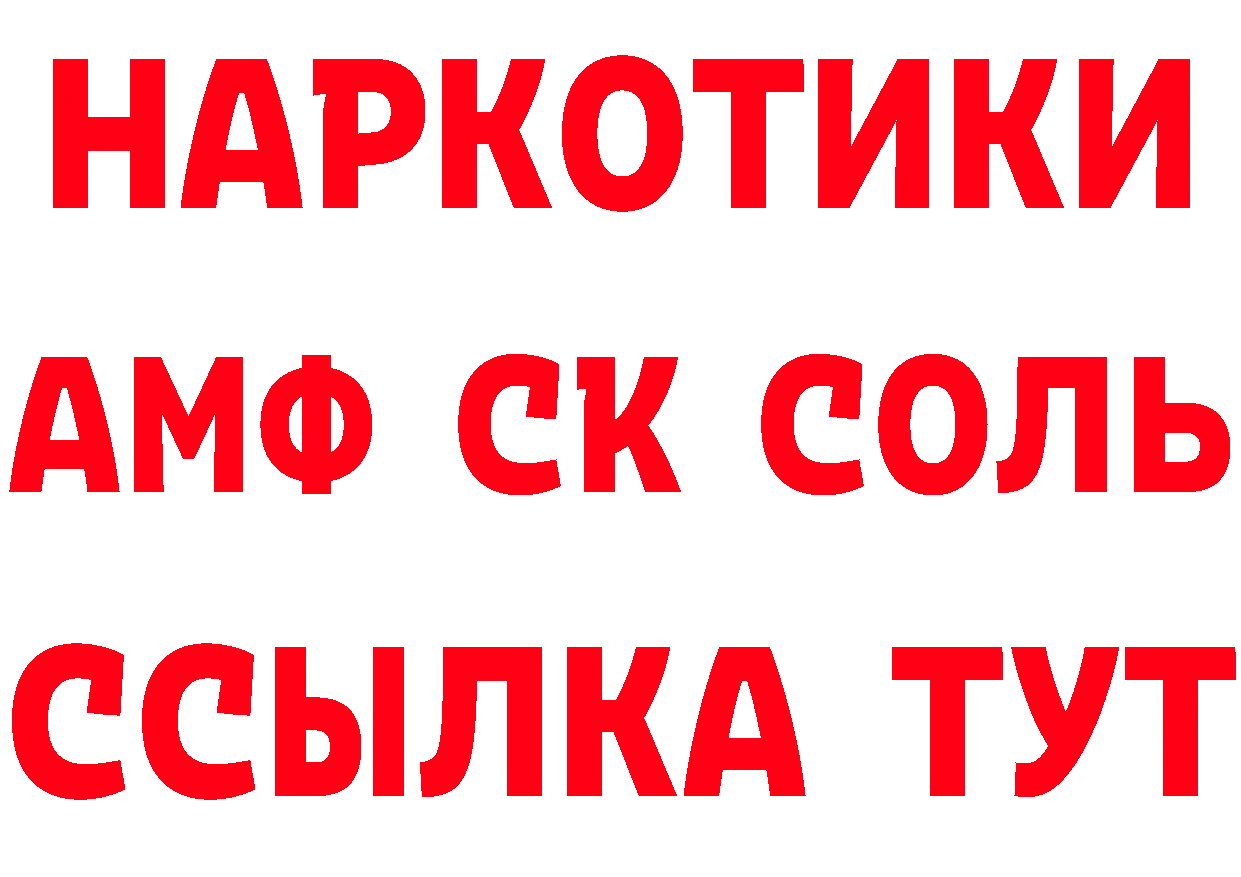 НАРКОТИКИ

АМФ СК СОЛЬ

ССЫЛКА ТУТ